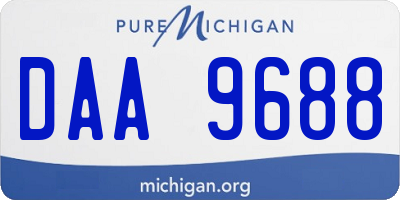 PURE MICHIGAN

DAA 9688

michigan.org